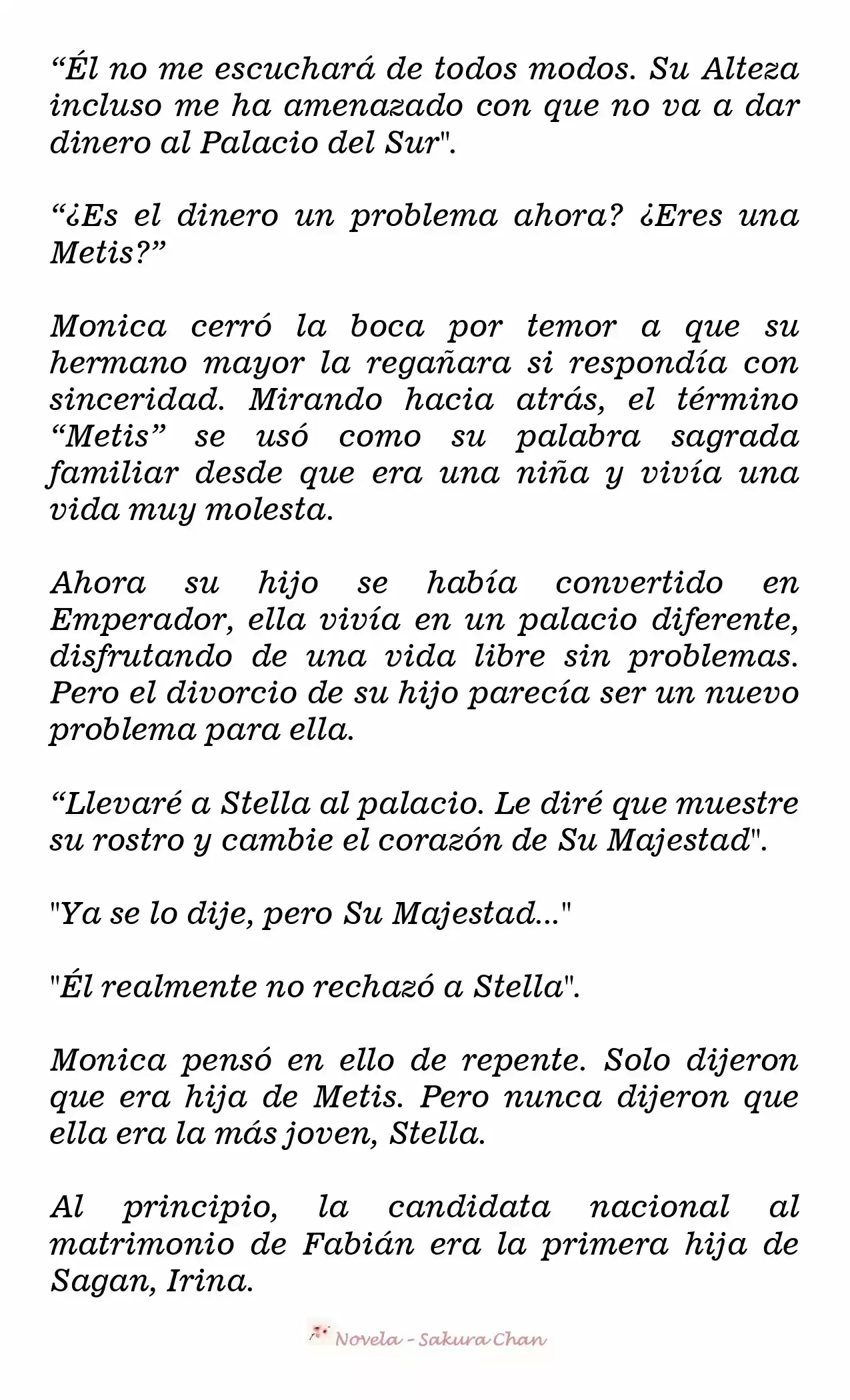 “Él no me escuchará de todos modos. Su Alteza incluso me ha amenazado con que no va a dar dinero al Palacio del Sur".

“¿Es el dinero un problema ahora? ¿Eres una Metis?”

Monica cerró la boca por temor a que su hermano mayor la regañara si respondía con sinceridad. Mirando hacia atrás, el término “Metis” se usó como su palabra sagrada familiar desde que era una niña y vivía una vida muy molesta.

Ahora su hijo se había convertido en Emperador, ella vivía en un palacio diferente, disfrutando de una vida libre sin problemas. Pero el divorcio de su hijo parecía ser un nuevo problema para ella.

“Llevaré a Stella al palacio. Le diré que muestre su rostro y cambie el corazón de Su Majestad".

"Ya se lo dije, pero Su Majestad..."

"Él realmente no rechazó a Stella".

Monica pensó en ello de repente. Solo dijeron que era hija de Metis. Pero nunca dijeron que ella era la más joven, Stella.

Al principio, la candidata nacional al matrimonio de Fabián era la primera hija de Sagan, Irina.

Novela - Sakura Chan